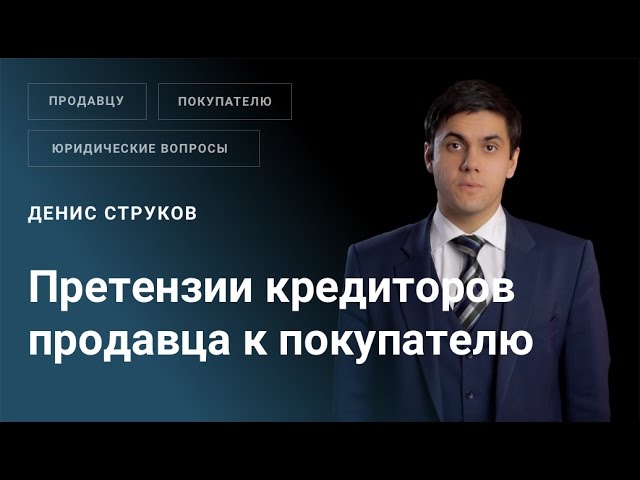 ПРОДАВЦУ

ПОКУПАТЕЛЮ

ЮРИДИЧЕСКИЕ ВОПРОСЫ

ДЕНИС СТРУКОВ

Претензии кредиторов продавца к покупателю